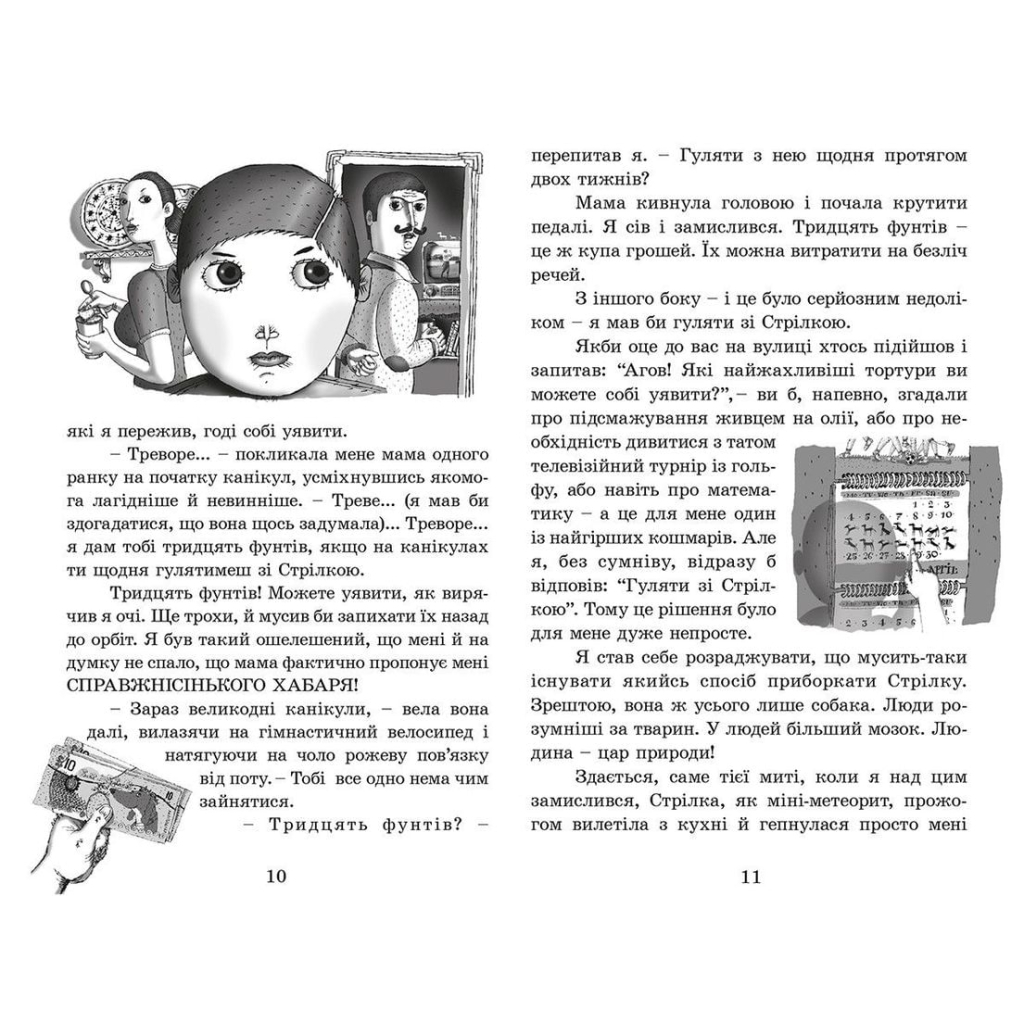 які я пережив, годі собі уявити.

– Треворе... – покликала мене мама одного ранку на початку канікул, усміхнувшись якомога лагідніше й невинніше. – Треве... (я мав би здогадатися, що вона щось задумала)... Треворе... я дам тобі тридцять фунтів, якщо на канікулах ти щодня гулятимеш зі Стрілкою.

Тридцять фунтів! Можете уявити, як вирячив я очі. Ще трохи, й мусив би запихати їх назад до орбіт. Я був такий ошелешений, що мені й на думку не спало, що мама фактично пропонує мені СПРАВЖНІСІНЬКОГО ХАБАРЯ!

– Зараз великодні канікули, – вела вона далі, вилазячи на гімнастичний велосипед і натягуючи на чоло рожеву пов'язку від поту. – Тобі все одно нема чим зайнятися.

– Тридцять фунтів? –

10

перепитав я. – Гуляти з нею щодня протягом двох тижнів?

Мама кивнула головою і почала крутити педалі. Я сів і замислився. Тридцять фунтів – це ж купа грошей. Їх можна витратити на безліч речей.

З іншого боку – і це було серйозним недоліком – я мав би гуляти зі Стрілкою.

Якби оце до вас на вулиці хтось підійшов і запитав: "Агов! Які найжахливіші тортури ви можете собі уявити?", – ви б, напевно, згадали про підсмажування живцем на олії, або про необхідність дивитися з татом телевізійний турнір із гольфу, або навіть про математику – а це для мене один із найгірших кошмарів. Але я, без сумніву, відразу б відповів: "Гуляти зі Стрілкою". Тому це рішення було для мене дуже непросте.

Я став себе розраджувати, що мусить-таки існувати якийсь спосіб приборкати Стрілку. Зрештою, вона ж усього лише собака. Люди розумніші за тварин. У людей більший мозок. Людина – цар природи!

Здається, саме тієї миті, коли я над цим замислився, Стрілка, як міні-метеорит, прожогом вилетіла з кухні й гепнулася просто мені

11